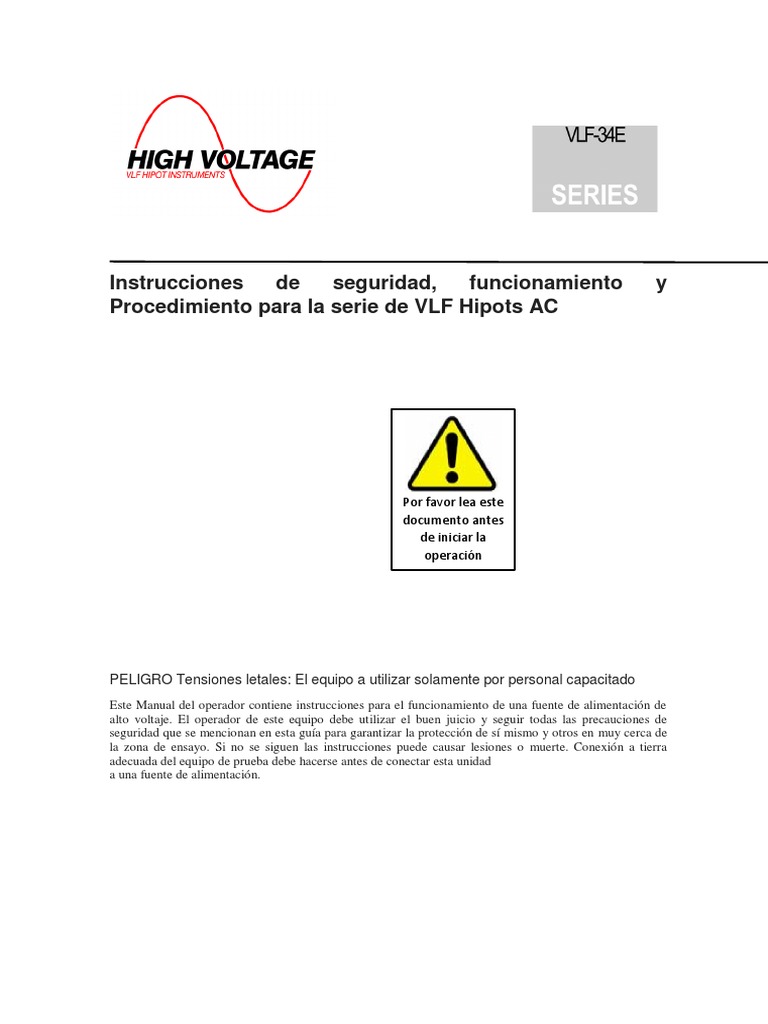 HIGH VOLTAGE
VLF HIPOT INSTRUMENTS

VLF-34E

SERIES

Instrucciones de seguridad, funcionamiento y Procedimiento para la serie de VLF Hipots AC

Por favor lea este documento antes de iniciar la operación

PELIGRO Tensiones letales: El equipo a utilizar solamente por personal capacitado

Este Manual del operador contiene instrucciones para el funcionamiento de una fuente de alimentación de alto voltaje. El operador de este equipo debe utilizar el buen juicio y seguir todas las precauciones de seguridad que se mencionan en esta guía para garantizar la protección de sí mismo y otros en muy cerca de la zona de ensayo. Si no se siguen las instrucciones puede causar lesiones o muerte. Conexión a tierra adecuada del equipo de prueba debe hacerse antes de conectar esta unidad
a una fuente de alimentación.